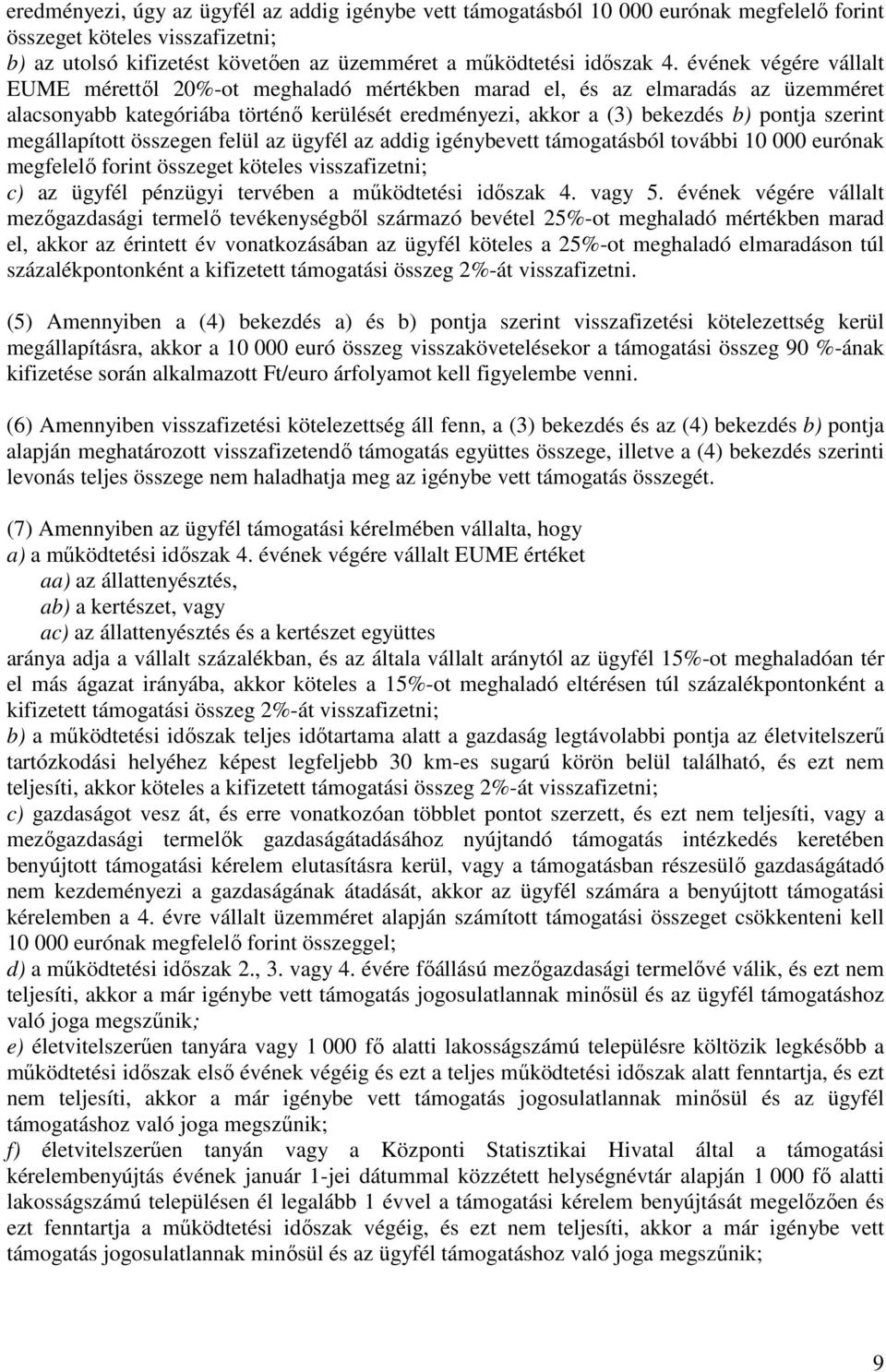 eredményezi, úgy az ügyfél az addig igénybe vett támogatásból 10 000 eurónak megfelelő forint összeget köteles visszafizetni;
b) az utolsó kifizetést követően az üzemméret a működtetési időszak 4. évének végére vállalt EUME mérettől 20%-ot meghaladó mértékben marad el, és az elmaradás az üzemméret alacsonyabb kategóriába történő kerülését eredményezi, akkor a (3) bekezdés b) pontja szerint megállapított összegen felül az ügyfél az addig igénybevett támogatásból további 10 000 eurónak megfelelő forint összeget köteles visszafizetni;
c) az ügyfél pénzügyi tervében a működtetési időszak 4. vagy 5. évének végére vállalt mezőgazdasági termelő tevékenységből származó bevétel 25%-ot meghaladó mértékben marad el, akkor az érintett év vonatkozásában az ügyfél köteles a 25%-ot meghaladó elmaradáson túl százalékpontonként a kifizetett támogatási összeg 2%-át visszafizetni.

(5) Amennyiben a (4) bekezdés a) és b) pontja szerint visszafizetési kötelezettség kerül megállapításra, akkor a 10 000 euró összeg visszakövetelésekor a támogatási összeg 90 %-ának kifizetése során alkalmazott Ft/euro árfolyamot kell figyelembe venni.

(6) Amennyiben visszafizetési kötelezettség áll fenn, a (3) bekezdés és az (4) bekezdés b) pontja alapján meghatározott visszafizetendő támogatás együttes összege, illetve a (4) bekezdés szerinti levonás teljes összege nem haladhatja meg az igénybe vett támogatás összegét.

(7) Amennyiben az ügyfél támogatási kérelmében vállalta, hogy
a) a működtetési időszak 4. évének végére vállalt EUME értéket
aa) az állattenyésztés,
ab) a kertészet, vagy
ac) az állattenyésztés és a kertészet együttes
aránya adja a vállalt százalékban, és az általa vállalt aránytól az ügyfél 15%-ot meghaladóan tér el más ágazat irányába, akkor köteles a 15%-ot meghaladó eltérésen túl százalékpontonként a kifizetett támogatási összeg 2%-át visszafizetni;
b) a működtetési időszak teljes időtartama alatt a gazdaság legtávolabbi pontja az életvitelszerű tartózkodási helyéhez képest legfeljebb 30 km-es sugarú körön belül található, és ezt nem teljesíti, akkor köteles a kifizetett támogatási összeg 2%-át visszafizetni;
c) gazdaságot vesz át, és erre vonatkozóan többlet pontot szerzett, és ezt nem teljesíti, vagy a mezőgazdasági termelők gazdaságátadásához nyújtandó támogatás intézkedés keretében benyújtott támogatási kérelem elutasításra kerül, vagy a támogatásban részesülő gazdaságátadó nem kezdeményezi a gazdaságának átadását, akkor az ügyfél számára a benyújtott támogatási kérelemben a 4. évre vállalt üzemméret alapján számított támogatási összeget csökkenteni kell 10 000 eurónak megfelelő forint összeggel;
d) a működtetési időszak 2., 3. vagy 4. évére főállású mezőgazdasági termelővé válik, és ezt nem teljesíti, akkor a már igénybe vett támogatás jogosulatlannak minősül és az ügyfél támogatáshoz való joga megszűnik;
e) életvitelszerűen tanyára vagy 1 000 fő alatti lakosságszámú településre költözik legkésőbb a működtetési időszak első évének végéig és ezt a teljes működtetési időszak alatt fenntartja, és ezt nem teljesíti, akkor a már igénybe vett támogatás jogosulatlannak minősül és az ügyfél támogatáshoz való joga megszűnik;
f) életvitelszerűen tanyán vagy a Központi Statisztikai Hivatal által a támogatási kérelembenyújtás évének január 1-jei dátummal közzétett helységnévtár alapján 1 000 fő alatti lakosságszámú településen él legalább 1 évvel a támogatási kérelem benyújtását megelőzően és ezt fenntartja a működtetési időszak végéig, és ezt nem teljesíti, akkor a már igénybe vett támogatás jogosulatlannak minősül és az ügyfél támogatáshoz való joga megszűnik;

9